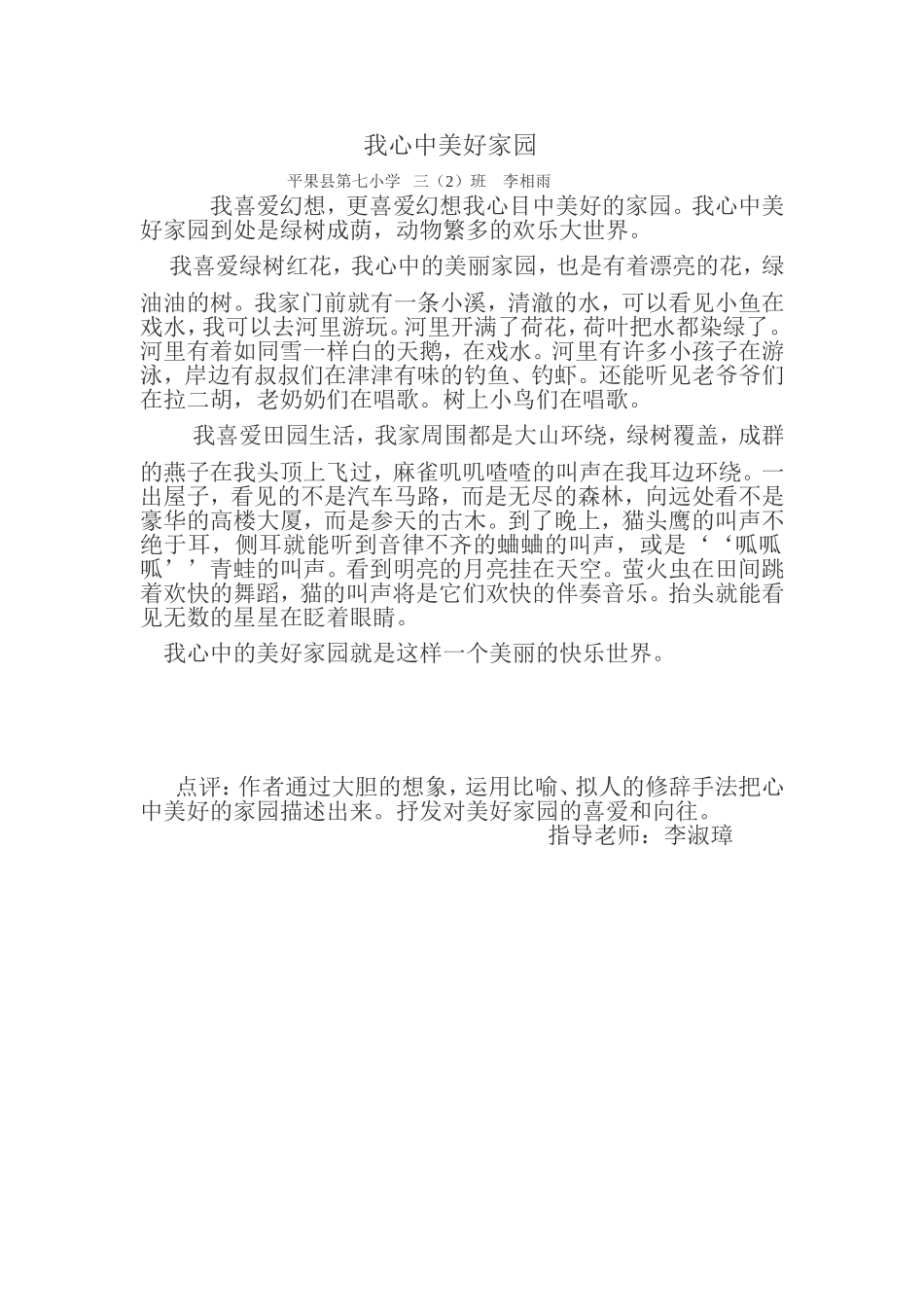 我心中美好家园

平果县第七小学 三（2）班 李相雨

我喜爱幻想，更喜爱幻想我心目中美好的家园。我心中美好家园到处是绿树成荫，动物繁多的欢乐大世界。

我喜爱绿树红花，我心中的美丽家园，也是有着漂亮的花，绿油油的树。我家门前就有一条小溪，清澈的水，可以看见小鱼在戏水，我可以去河里游玩。河里开满了荷花，荷叶把水都染绿了。河里有着如同雪一样白的天鹅，在戏水。河里有许多小孩子在游泳，岸边有叔叔们在津津有味的钓鱼、钓虾。还能听见老爷爷们在拉二胡，老奶奶们在唱歌。树上小鸟们在唱歌。

我喜爱田园生活，我家周围都是大山环绕，绿树覆盖，成群的燕子在我头顶上飞过，麻雀叽叽喳喳的叫声在我耳边环绕。一出屋子，看见的不是汽车马路，而是无尽的森林，向远处看不是豪华的高楼大厦，而是参天的古木。到了晚上，猫头鹰的叫声不绝于耳，侧耳就能听到音律不齐的蛐蛐的叫声，或是‘‘呱呱呱’’青蛙的叫声。看到明亮的月亮挂在天空。萤火虫在田间跳着欢快的舞蹈，猫的叫声将是它们欢快的伴奏音乐。抬头就能看见无数的星星在眨着眼睛。

我心中的美好家园就是这样一个美丽的快乐世界。

点评：作者通过大胆的想象，运用比喻、拟人的修辞手法把心中美好的家园描述出来。抒发对美好家园的喜爱和向往。

指导老师：李淑璋